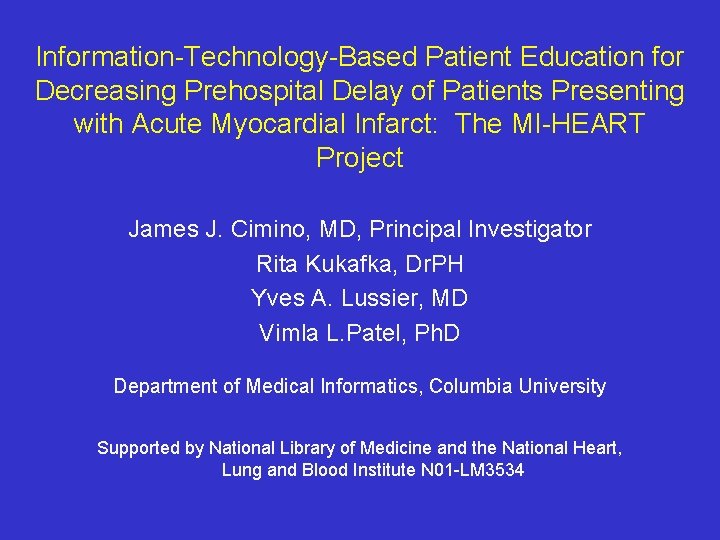 Information-Technology-Based Patient Education for Decreasing Prehospital Delay of Patients Presenting with Acute Myocardial Infarct: The MI-HEART Project

James J. Cimino, MD, Principal Investigator
Rita Kukafka, DrPH
Yves A. Lussier, MD
Vimla L.Patel, PhD

Department of Medical Informatics, Columbia University

Supported by National Library of Medicine and the National Heart, Lung and Blood Institute N01-LM3534